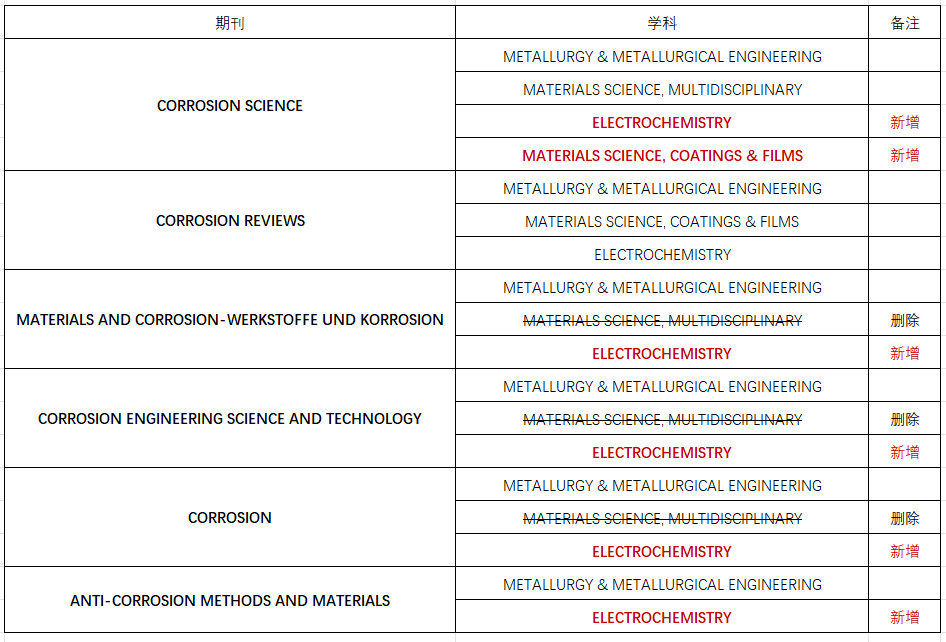 | 期刊 | 学科 | 备注 |
|---|---|---|
| CORROSION SCIENCE | METALLURGY & METALLURGICAL ENGINEERING | |
| | MATERIALS SCIENCE, MULTIDISCIPLINARY | |
| | ELECTROCHEMISTRY | 新增 |
| | MATERIALS SCIENCE, COATINGS & FILMS | 新增 |
| CORROSION REVIEWS | METALLURGY & METALLURGICAL ENGINEERING | |
| | MATERIALS SCIENCE, COATINGS & FILMS | |
| | ELECTROCHEMISTRY | |
| MATERIALS AND CORROSION-WERKSTOFFE UND KORROSION | METALLURGY & METALLURGICAL ENGINEERING | |
| | ~~MATERIALS SCIENCE, MULTIDISCIPLINARY~~ | 删除 |
| | ELECTROCHEMISTRY | 新增 |
| CORROSION ENGINEERING SCIENCE AND TECHNOLOGY | METALLURGY & METALLURGICAL ENGINEERING | |
| | ~~MATERIALS SCIENCE, MULTIDISCIPLINARY~~ | 删除 |
| | ELECTROCHEMISTRY | 新增 |
| CORROSION | METALLURGY & METALLURGICAL ENGINEERING | |
| | ~~MATERIALS SCIENCE, MULTIDISCIPLINARY~~ | 删除 |
| | ELECTROCHEMISTRY | 新增 |
| ANTI-CORROSION METHODS AND MATERIALS | METALLURGY & METALLURGICAL ENGINEERING | |
| | ELECTROCHEMISTRY | 新增 |